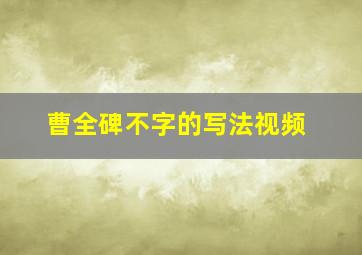 曹全碑不字的写法视频